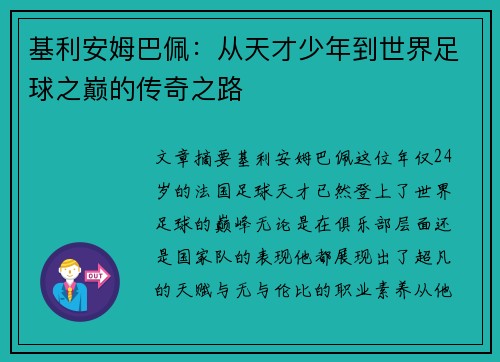 基利安姆巴佩：从天才少年到世界足球之巅的传奇之路

文章摘要基利安姆巴佩这位年仅24岁的法国足球天才已然登上了世界足球的巅峰无论是在俱乐部层面还是国家队的表现他都展现出了超凡的天赋与无与伦比的职业素养从他

OUT